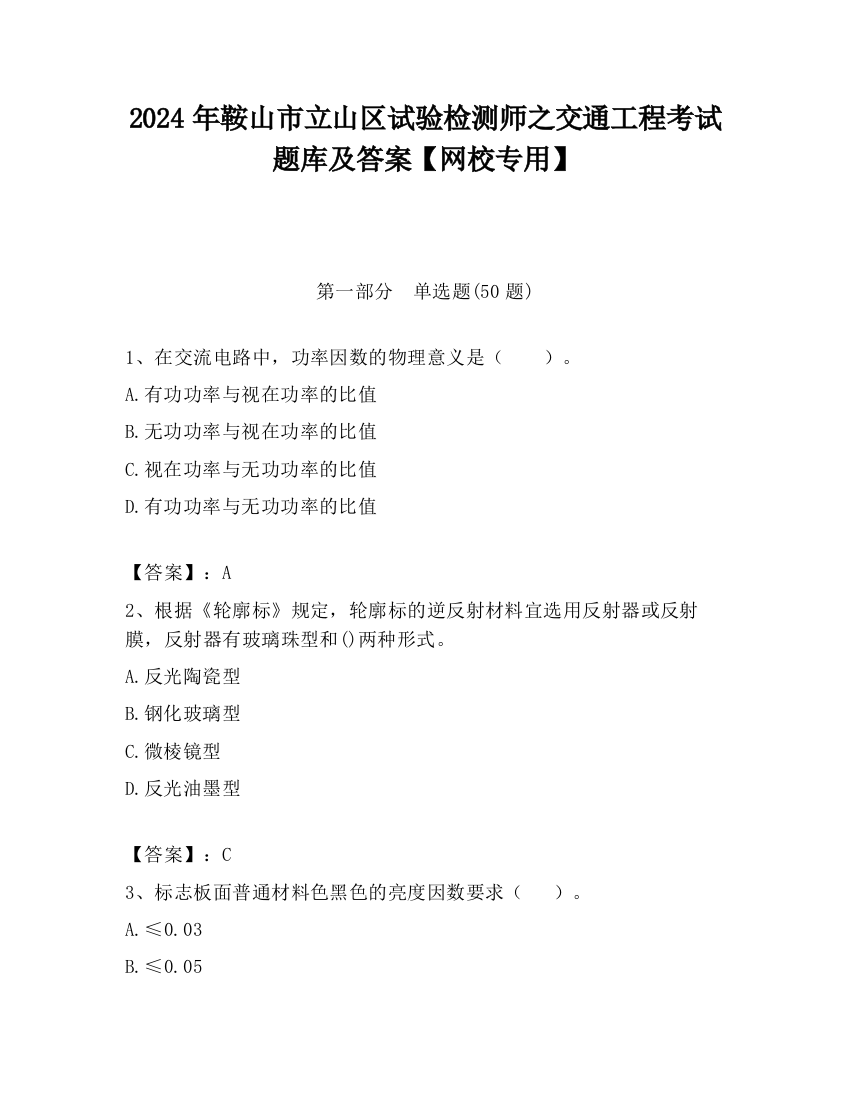 2024 年鞍山市立山区试验检测师之交通工程考试题库及答案【网校专用】

第一部分　单选题(50 题)

1、在交流电路中，功率因数的物理意义是（　　）。

A.有功功率与视在功率的比值

B.无功功率与视在功率的比值

C.视在功率与无功功率的比值

D.有功功率与无功功率的比值

【答案】：A

2、根据《轮廓标》规定，轮廓标的逆反射材料宜选用反射器或反射膜，反射器有玻璃珠型和()两种形式。

A.反光陶瓷型

B.钢化玻璃型

C.微棱镜型

D.反光油墨型

【答案】：C

3、标志板面普通材料色黑色的亮度因数要求（　　）。

A.≤0.03

B.≤0.05